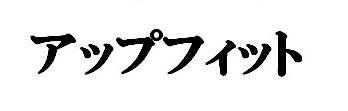 アップフィット